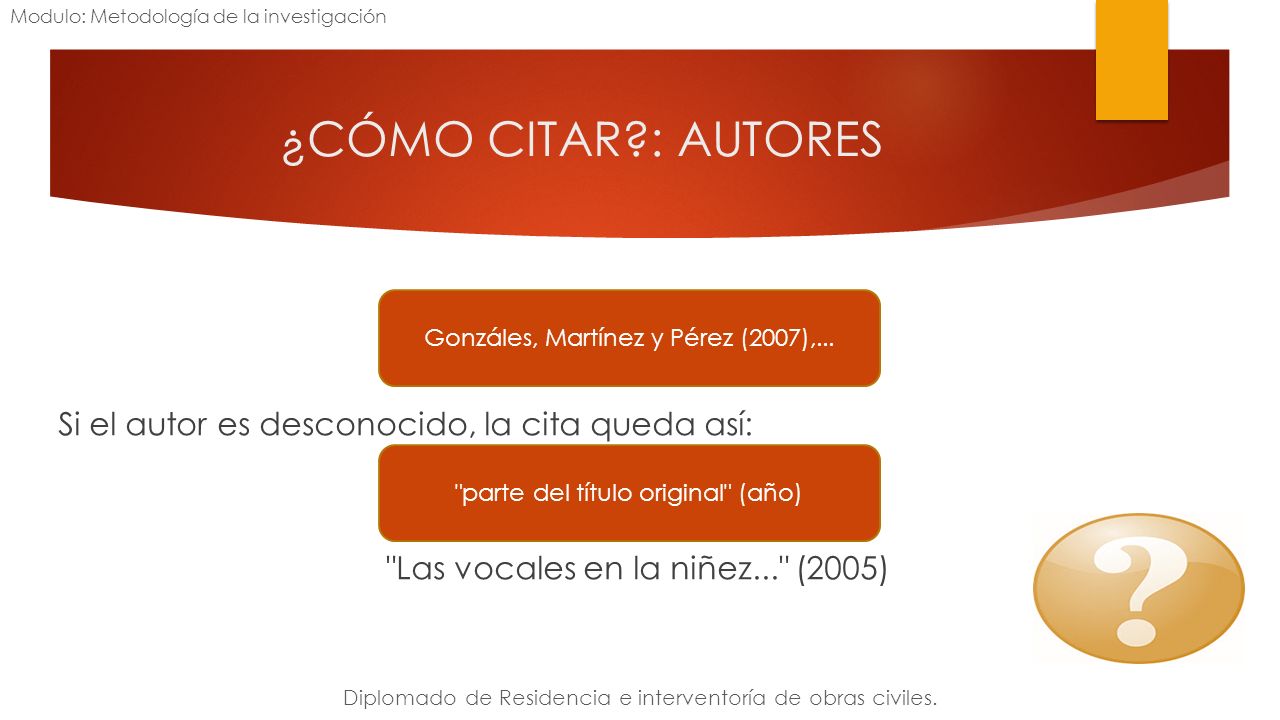 Modulo: Metodología de la investigación

¿CÓMO CITAR?: AUTORES

Gonzáles, Martínez y Pérez (2007),...

Si el autor es desconocido, la cita queda así:

"parte del título original" (año)

"Las vocales en la niñez..." (2005)

?

Diplomado de Residencia e interventoría de obras civiles.